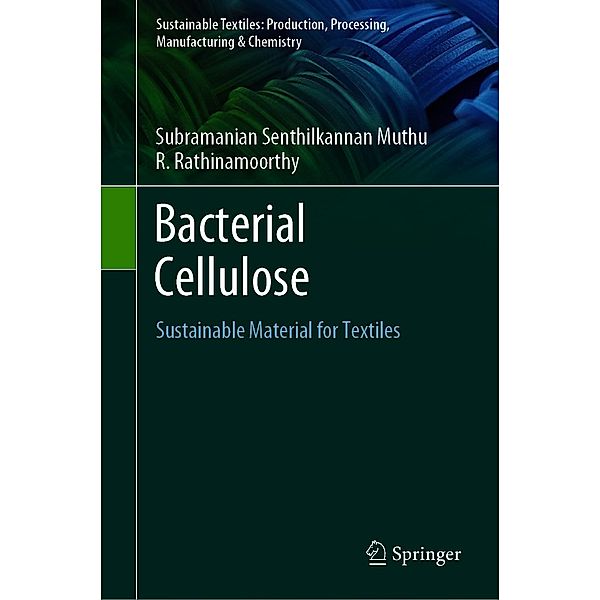 Sustainable Textiles: Production, Processing, Manufacturing & Chemistry

Subramanian Senthilkannan Muthu
R. Rathinamoorthy

Bacterial Cellulose

Sustainable Material for Textiles

Springer